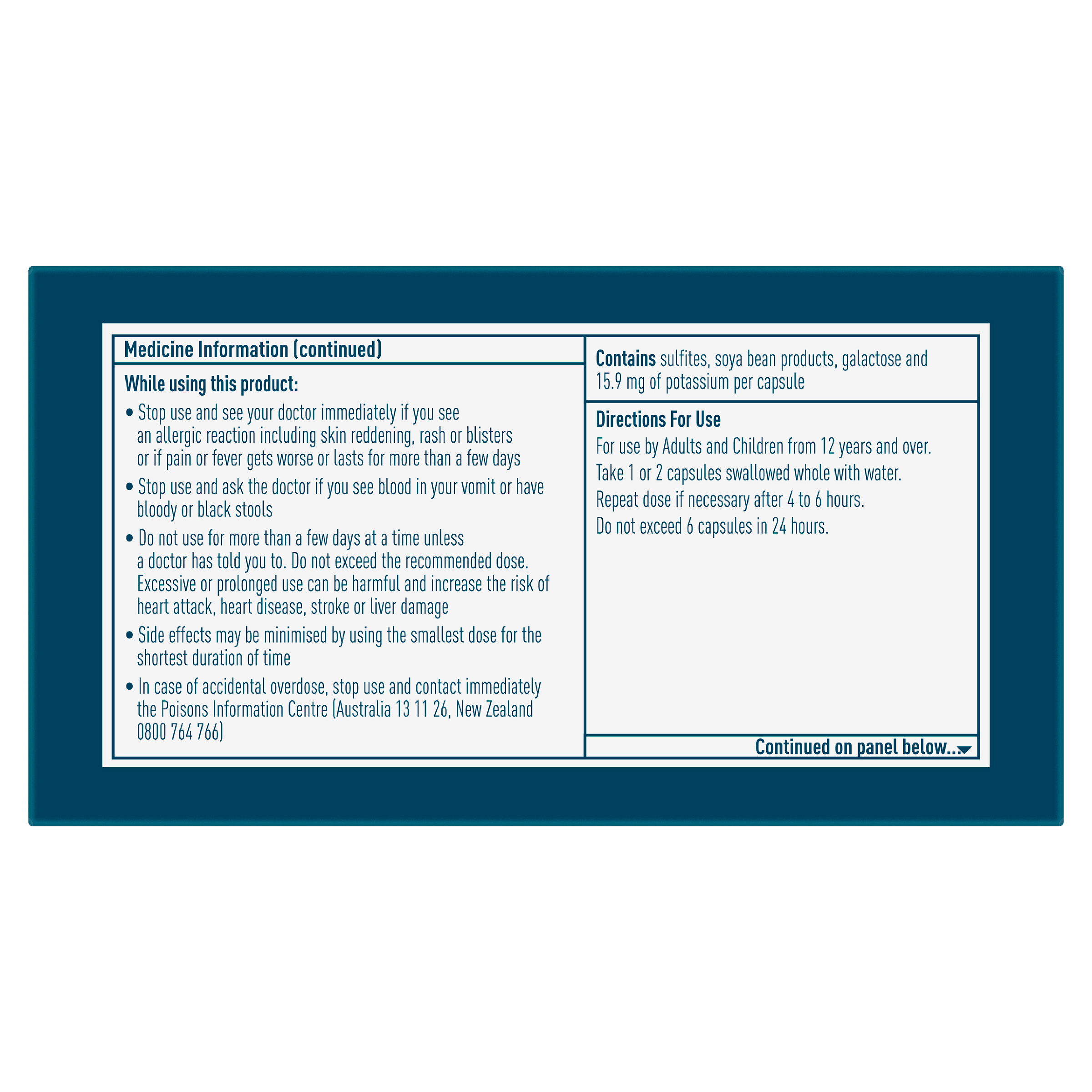 Medicine Information (continued)

While using this product:

• Stop use and see your doctor immediately if you see an allergic reaction including skin reddening, rash or blisters or if pain or fever gets worse or lasts for more than a few days

• Stop use and ask the doctor if you see blood in your vomit or have bloody or black stools

• Do not use for more than a few days at a time unless a doctor has told you to. Do not exceed the recommended dose. Excessive or prolonged use can be harmful and increase the risk of heart attack, heart disease, stroke or liver damage

• Side effects may be minimised by using the smallest dose for the shortest duration of time

• In case of accidental overdose, stop use and contact immediately the Poisons Information Centre (Australia 13 11 26, New Zealand 0800 764 766)

Contains sulfites, soya bean products, galactose and 15.9 mg of potassium per capsule

Directions For Use

For use by Adults and Children from 12 years and over.

Take 1 or 2 capsules swallowed whole with water.

Repeat dose if necessary after 4 to 6 hours.

Do not exceed 6 capsules in 24 hours.

Continued on panel below...